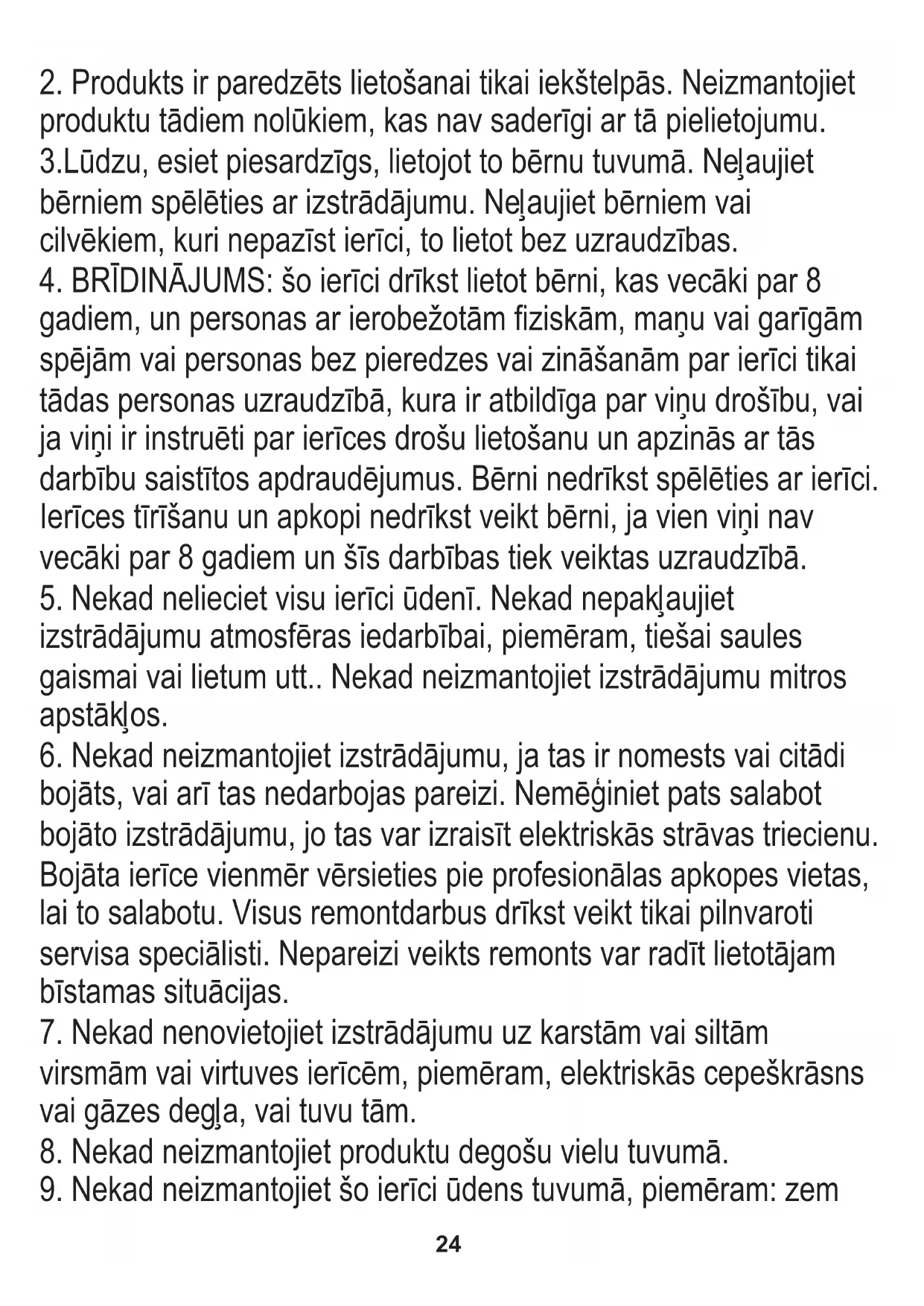 2. Produkts ir paredzēts lietošanai tikai iekštelpās. Neizmantojiet produktu tādiem nolūkiem, kas nav saderīgi ar tā pielietojumu.
3.Lūdzu, esiet piesardzīgs, lietojot to bērnu tuvumā. Neļaujiet bērniem spēlēties ar izstrādājumu. Neļaujiet bērniem vai cilvēkiem, kuri nepazīst ierīci, to lietot bez uzraudzības.
4. BRĪDINĀJUMS: šo ierīci drīkst lietot bērni, kas vecāki par 8 gadiem, un personas ar ierobežotām fiziskām, maņu vai garīgām spējām vai personas bez pieredzes vai zināšanām par ierīci tikai tādas personas uzraudzībā, kura ir atbildīga par viņu drošību, vai ja viņi ir instruēti par ierīces drošu lietošanu un apzinās ar tās darbību saistītos apdraudējumus. Bērni nedrīkst spēlēties ar ierīci. Ierīces tīrīšanu un apkopi nedrīkst veikt bērni, ja vien viņi nav vecāki par 8 gadiem un šīs darbības tiek veiktas uzraudzībā.
5. Nekad nelieciet visu ierīci ūdenī. Nekad nepakļaujiet izstrādājumu atmosfēras iedarbībai, piemēram, tiešai saules gaismai vai lietum utt.. Nekad neizmantojiet izstrādājumu mitros apstākļos.
6. Nekad neizmantojiet izstrādājumu, ja tas ir nomests vai citādi bojāts, vai arī tas nedarbojas pareizi. Nemēģiniet pats salabot bojāto izstrādājumu, jo tas var izraisīt elektriskās strāvas triecienu. Bojāta ierīce vienmēr vērsieties pie profesionālas apkopes vietas, lai to salabotu. Visus remontdarbus drīkst veikt tikai pilnvaroti servisa speciālisti. Nepareizi veikts remonts var radīt lietotājam bīstamas situācijas.
7. Nekad nenovietojiet izstrādājumu uz karstām vai siltām virsmām vai virtuves ierīcēm, piemēram, elektriskās cepeškrāsns vai gāzes degļa, vai tuvu tām.
8. Nekad neizmantojiet produktu degošu vielu tuvumā.
9. Nekad neizmantojiet šo ierīci ūdens tuvumā, piemēram: zem

24